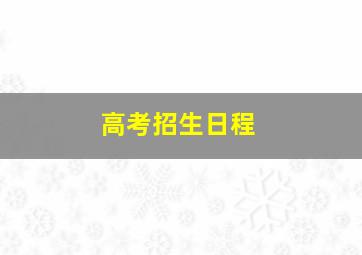 高考招生日程